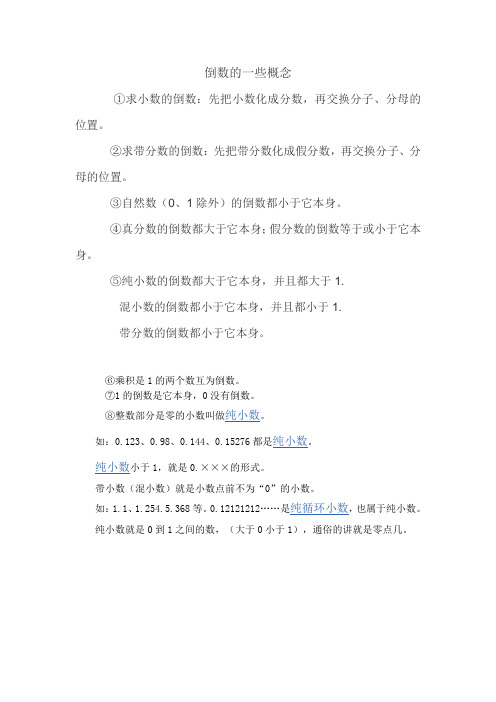 倒数的一些概念

①求小数的倒数：先把小数化成分数，再交换分子、分母的位置。

②求带分数的倒数：先把带分数化成假分数，再交换分子、分母的位置。

③自然数（0、1除外）的倒数都小于它本身。

④真分数的倒数都大于它本身；假分数的倒数等于或小于它本身。

⑤纯小数的倒数都大于它本身，并且都大于1.

混小数的倒数都小于它本身，并且都小于1.

带分数的倒数都小于它本身。

⑥乘积是1的两个数互为倒数。

⑦1的倒数是它本身，0没有倒数。

⑧整数部分是零的小数叫做纯小数。

如：0.123、0.98、0.144、0.15276都是纯小数。

纯小数小于1，就是0.×××的形式。

带小数（混小数）就是小数点前不为“0”的小数。

如：1.1、1.254.5.368等。0.12121212……是纯循环小数，也属于纯小数。

纯小数就是0到1之间的数，（大于0小于1），通俗的讲就是零点几。